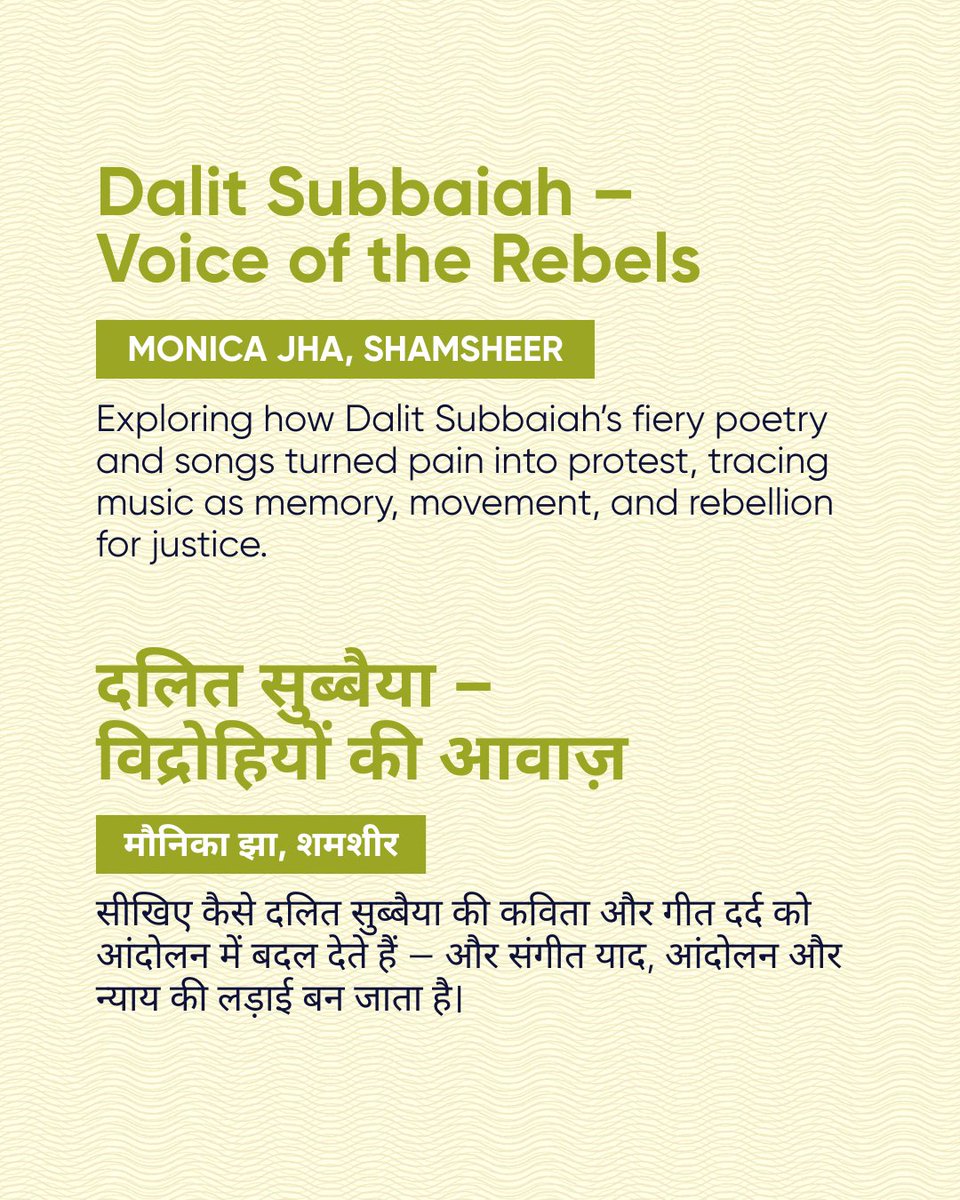 Dalit Subbaiah –
Voice of the Rebels

MONICA JHA, SHAMSHEER

Exploring how Dalit Subbaiah's fiery poetry and songs turned pain into protest, tracing music as memory, movement, and rebellion for justice.

दलित सुब्बैया –
विद्रोहियों की आवाज़

मौनिका झा, शमशीर

सीखिए कैसे दलित सुब्बैया की कविता और गीत दर्द को आंदोलन में बदल देते हैं – और संगीत याद, आंदोलन और न्याय की लड़ाई बन जाता है।